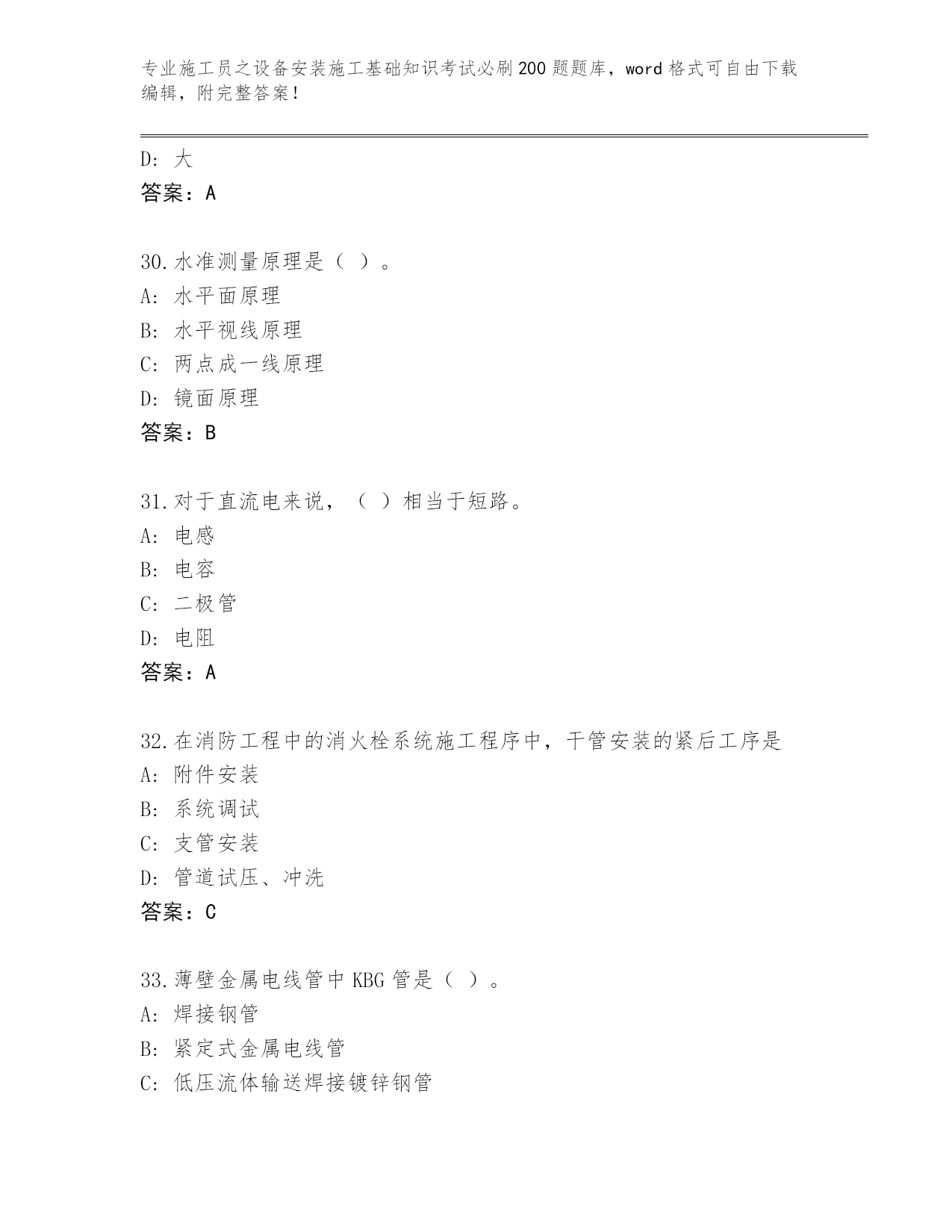 专业施工员之设备安装施工基础知识考试必刷200题题库，word格式可自由下载编辑，附完整答案！

D：大

答案：A

30.水准测量原理是（ ）。

A：水平面原理

B：水平视线原理

C：两点成一线原理

D：镜面原理

答案：B

31.对于直流电来说，（ ）相当于短路。

A：电感

B：电容

C：二极管

D：电阻

答案：A

32.在消防工程中的消火栓系统施工程序中，干管安装的紧后工序是

A：附件安装

B：系统调试

C：支管安装

D：管道试压、冲洗

答案：C

33.薄壁金属电线管中KBG管是（ ）。

A：焊接钢管

B：紧定式金属电线管

C：低压流体输送焊接镀锌钢管